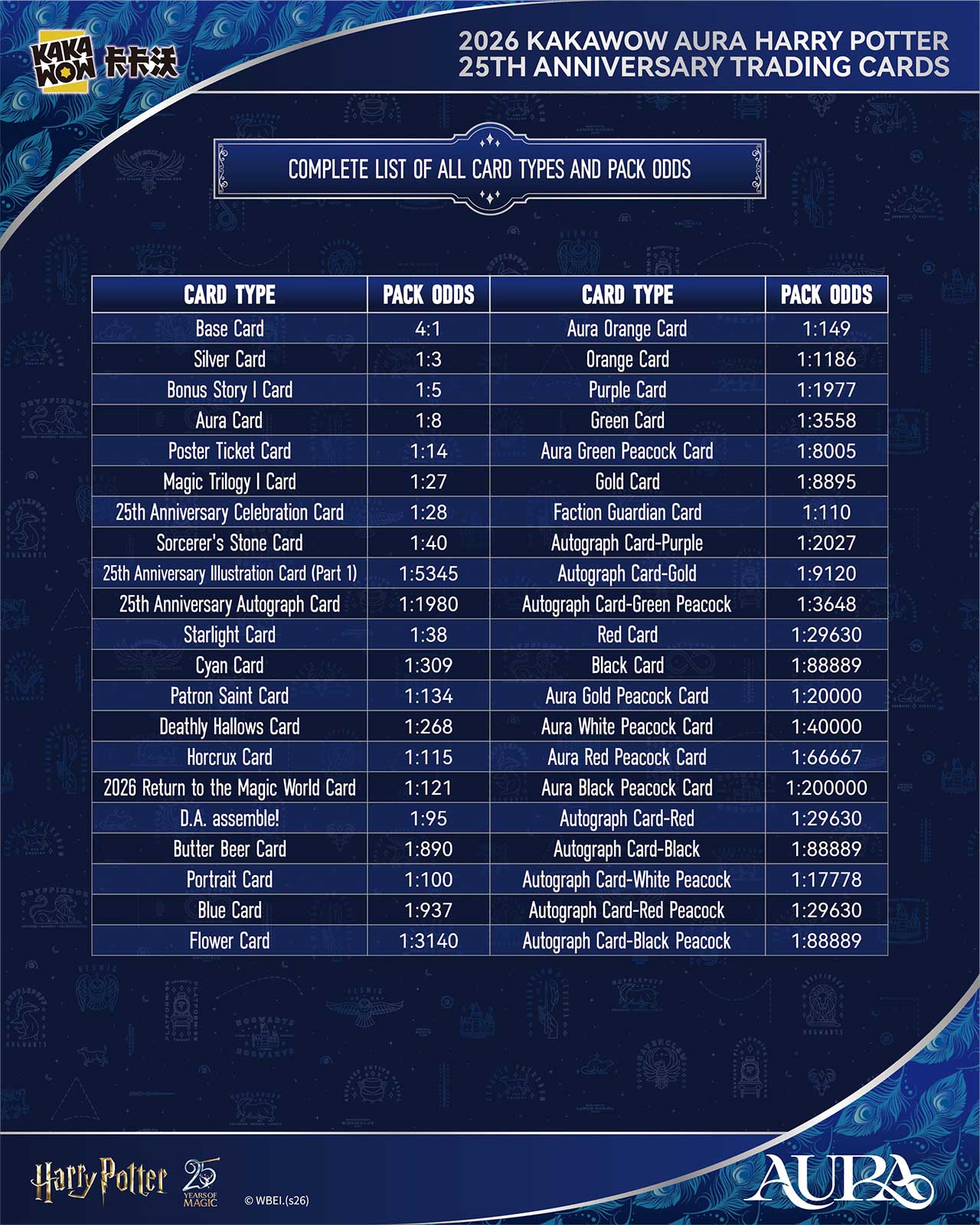 KAKA WOW 卡卡沃

2026 KAKAWOW AURA HARRY POTTER
25TH ANNIVERSARY TRADING CARDS

COMPLETE LIST OF ALL CARD TYPES AND PACK ODDS

| CARD TYPE | PACK ODDS | CARD TYPE | PACK ODDS |
|---|---|---|---|
| Base Card | 4:1 | Aura Orange Card | 1:149 |
| Silver Card | 1:3 | Orange Card | 1:1186 |
| Bonus Story I Card | 1:5 | Purple Card | 1:1977 |
| Aura Card | 1:8 | Green Card | 1:3558 |
| Poster Ticket Card | 1:14 | Aura Green Peacock Card | 1:8005 |
| Magic Trilogy I Card | 1:27 | Gold Card | 1:8895 |
| 25th Anniversary Celebration Card | 1:28 | Faction Guardian Card | 1:110 |
| Sorcerer's Stone Card | 1:40 | Autograph Card-Purple | 1:2027 |
| 25th Anniversary Illustration Card (Part 1) | 1:5345 | Autograph Card-Gold | 1:9120 |
| 25th Anniversary Autograph Card | 1:1980 | Autograph Card-Green Peacock | 1:3648 |
| Starlight Card | 1:38 | Red Card | 1:29630 |
| Cyan Card | 1:309 | Black Card | 1:88889 |
| Patron Saint Card | 1:134 | Aura Gold Peacock Card | 1:20000 |
| Deathly Hallows Card | 1:268 | Aura White Peacock Card | 1:40000 |
| Horcrux Card | 1:115 | Aura Red Peacock Card | 1:66667 |
| 2026 Return to the Magic World Card | 1:121 | Aura Black Peacock Card | 1:200000 |
| D.A. assemble! | 1:95 | Autograph Card-Red | 1:29630 |
| Butter Beer Card | 1:890 | Autograph Card-Black | 1:88889 |
| Portrait Card | 1:100 | Autograph Card-White Peacock | 1:17778 |
| Blue Card | 1:937 | Autograph Card-Red Peacock | 1:29630 |
| Flower Card | 1:3140 | Autograph Card-Black Peacock | 1:88889 |

Harry Potter 25 YEARS OF MAGIC © WBEI.(s26)

AURA